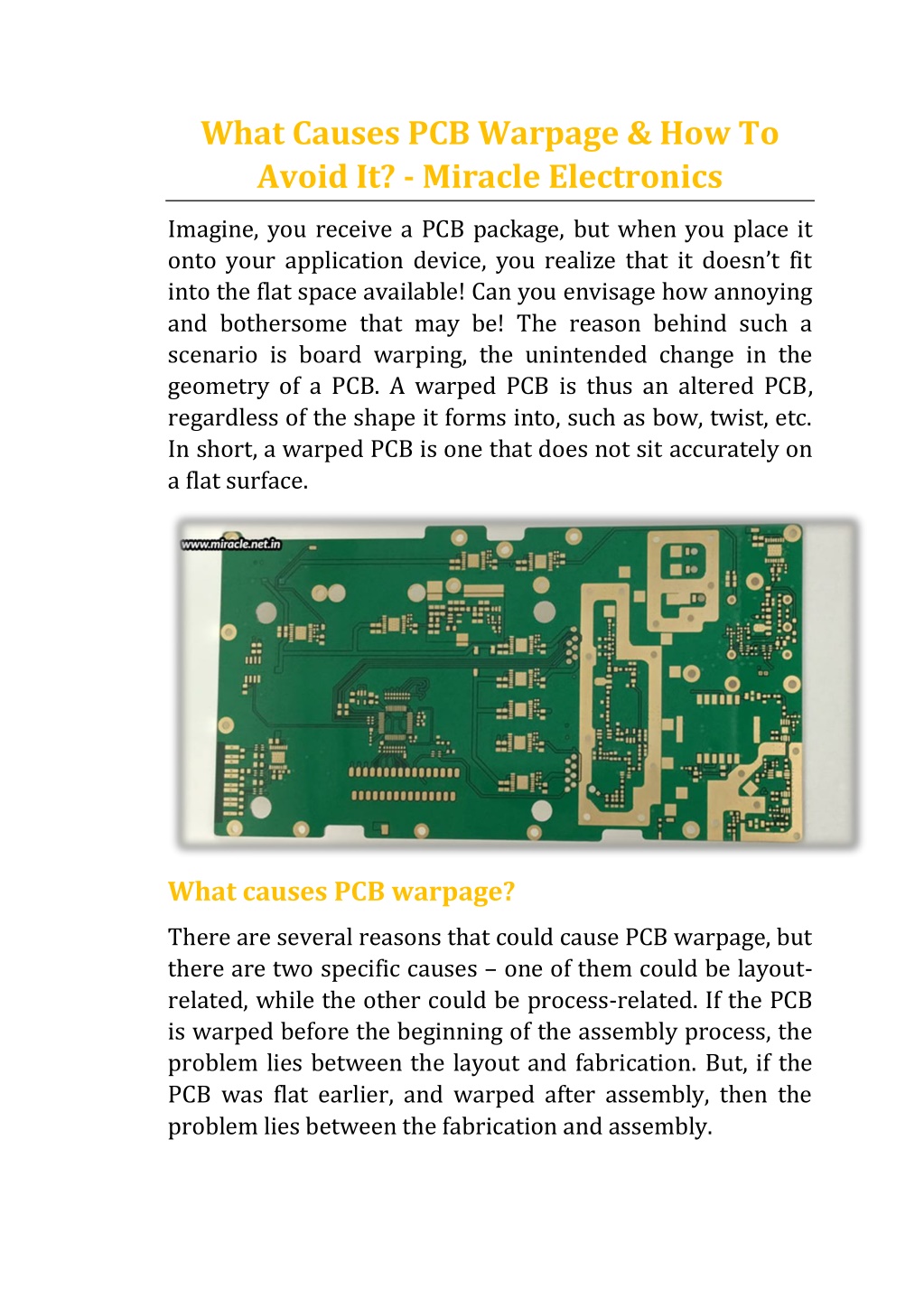 What Causes PCB Warpage & How To Avoid It? - Miracle Electronics

Imagine, you receive a PCB package, but when you place it onto your application device, you realize that it doesn't fit into the flat space available! Can you envisage how annoying and bothersome that may be! The reason behind such a scenario is board warping, the unintended change in the geometry of a PCB. A warped PCB is thus an altered PCB, regardless of the shape it forms into, such as bow, twist, etc. In short, a warped PCB is one that does not sit accurately on a flat surface.

www.miracle.net.in

What causes PCB warpage?

There are several reasons that could cause PCB warpage, but there are two specific causes – one of them could be layout-related, while the other could be process-related. If the PCB is warped before the beginning of the assembly process, the problem lies between the layout and fabrication. But, if the PCB was flat earlier, and warped after assembly, then the problem lies between the fabrication and assembly.